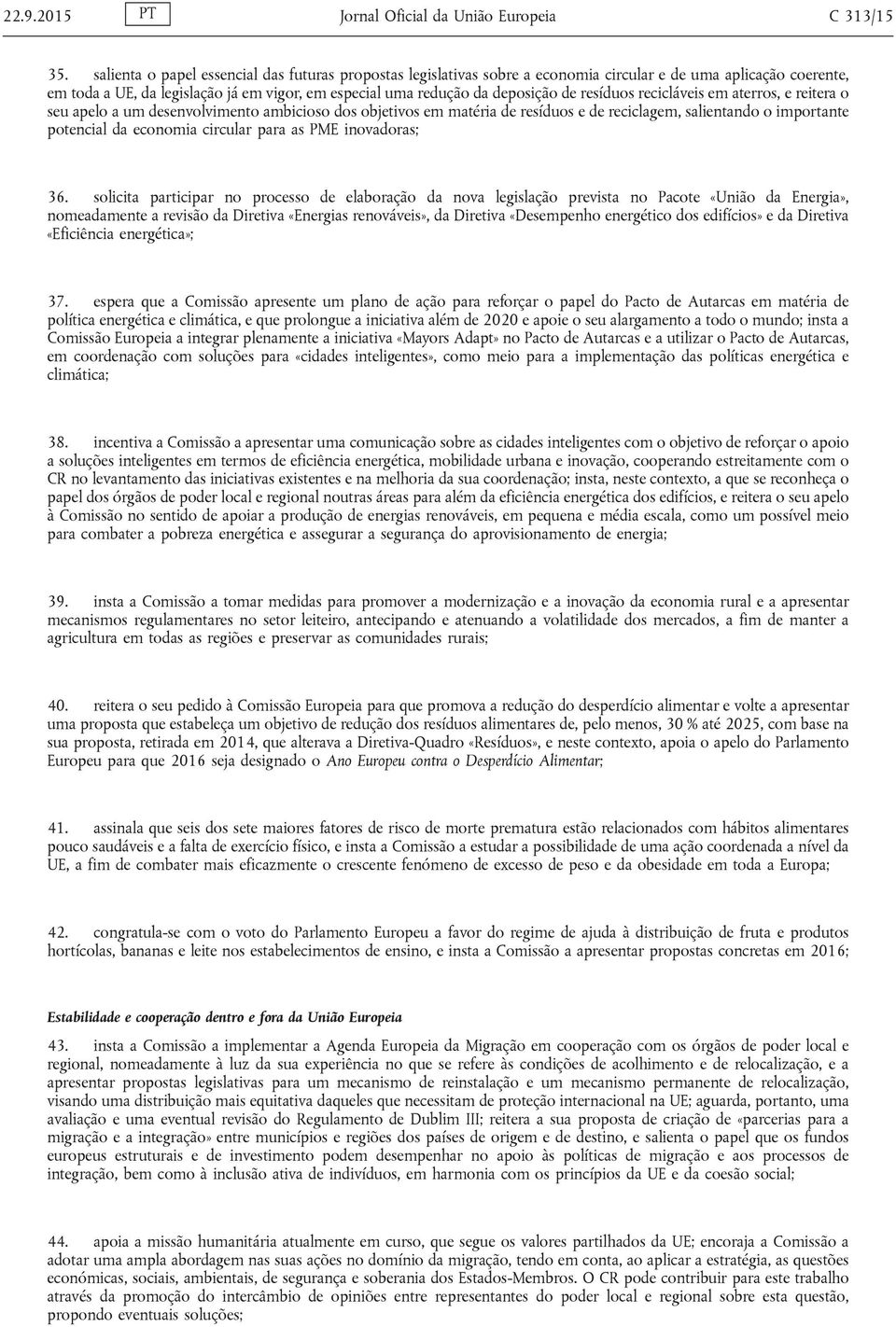 22.9.2015 PT Jornal Oficial da União Europeia C 313/15

35. salienta o papel essencial das futuras propostas legislativas sobre a economia circular e de uma aplicação coerente, em toda a UE, da legislação já em vigor, em especial uma redução da deposição de resíduos recicláveis em aterros, e reitera o seu apelo a um desenvolvimento ambicioso dos objetivos em matéria de resíduos e de reciclagem, salientando o importante potencial da economia circular para as PME inovadoras;

36. solicita participar no processo de elaboração da nova legislação prevista no Pacote «União da Energia», nomeadamente a revisão da Diretiva «Energias renováveis», da Diretiva «Desempenho energético dos edifícios» e da Diretiva «Eficiência energética»;

37. espera que a Comissão apresente um plano de ação para reforçar o papel do Pacto de Autarcas em matéria de política energética e climática, e que prolongue a iniciativa além de 2020 e apoie o seu alargamento a todo o mundo; insta a Comissão Europeia a integrar plenamente a iniciativa «Mayors Adapt» no Pacto de Autarcas e a utilizar o Pacto de Autarcas, em coordenação com soluções para «cidades inteligentes», como meio para a implementação das políticas energética e climática;

38. incentiva a Comissão a apresentar uma comunicação sobre as cidades inteligentes com o objetivo de reforçar o apoio a soluções inteligentes em termos de eficiência energética, mobilidade urbana e inovação, cooperando estreitamente com o CR no levantamento das iniciativas existentes e na melhoria da sua coordenação; insta, neste contexto, a que se reconheça o papel dos órgãos de poder local e regional noutras áreas para além da eficiência energética dos edifícios, e reitera o seu apelo à Comissão no sentido de apoiar a produção de energias renováveis, em pequena e média escala, como um possível meio para combater a pobreza energética e assegurar a segurança do aprovisionamento de energia;

39. insta a Comissão a tomar medidas para promover a modernização e a inovação da economia rural e a apresentar mecanismos regulamentares no setor leiteiro, antecipando e atenuando a volatilidade dos mercados, a fim de manter a agricultura em todas as regiões e preservar as comunidades rurais;

40. reitera o seu pedido à Comissão Europeia para que promova a redução do desperdício alimentar e volte a apresentar uma proposta que estabeleça um objetivo de redução dos resíduos alimentares de, pelo menos, 30 % até 2025, com base na sua proposta, retirada em 2014, que alterava a Diretiva-Quadro «Resíduos», e neste contexto, apoia o apelo do Parlamento Europeu para que 2016 seja designado o Ano Europeu contra o Desperdício Alimentar;

41. assinala que seis dos sete maiores fatores de risco de morte prematura estão relacionados com hábitos alimentares pouco saudáveis e a falta de exercício físico, e insta a Comissão a estudar a possibilidade de uma ação coordenada a nível da UE, a fim de combater mais eficazmente o crescente fenómeno de excesso de peso e da obesidade em toda a Europa;

42. congratula-se com o voto do Parlamento Europeu a favor do regime de ajuda à distribuição de fruta e produtos hortícolas, bananas e leite nos estabelecimentos de ensino, e insta a Comissão a apresentar propostas concretas em 2016;

Estabilidade e cooperação dentro e fora da União Europeia

43. insta a Comissão a implementar a Agenda Europeia da Migração em cooperação com os órgãos de poder local e regional, nomeadamente à luz da sua experiência no que se refere às condições de acolhimento e de relocalização, e a apresentar propostas legislativas para um mecanismo de reinstalação e um mecanismo permanente de relocalização, visando uma distribuição mais equitativa daqueles que necessitam de proteção internacional na UE; aguarda, portanto, uma avaliação e uma eventual revisão do Regulamento de Dublim III; reitera a sua proposta de criação de «parcerias para a migração e a integração» entre municípios e regiões dos países de origem e de destino, e salienta o papel que os fundos europeus estruturais e de investimento podem desempenhar no apoio às políticas de migração e aos processos de integração, bem como à inclusão ativa de indivíduos, em harmonia com os princípios da UE e da coesão social;

44. apoia a missão humanitária atualmente em curso, que segue os valores partilhados da UE; encoraja a Comissão a adotar uma ampla abordagem nas suas ações no domínio da migração, tendo em conta, ao aplicar a estratégia, as questões económicas, sociais, ambientais, de segurança e soberania dos Estados-Membros. O CR pode contribuir para este trabalho através da promoção do intercâmbio de opiniões entre representantes do poder local e regional sobre esta questão, propondo eventuais soluções;